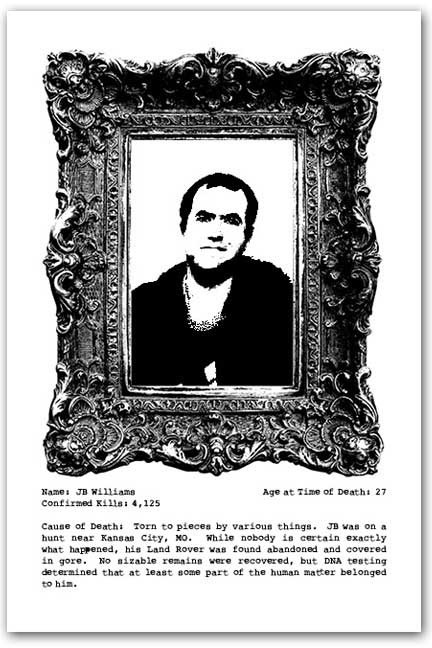 Name: JB Williams
Age at Time of Death: 27
Confirmed Kills: 4,125

Cause of Death: Torn to pieces by various things. JB was on a hunt near Kansas City, MO. While nobody is certain exactly what happened, his Land Rover was found abandoned and covered in gore. No sizable remains were recovered, but DNA testing determined that at least some part of the human matter belonged to him.